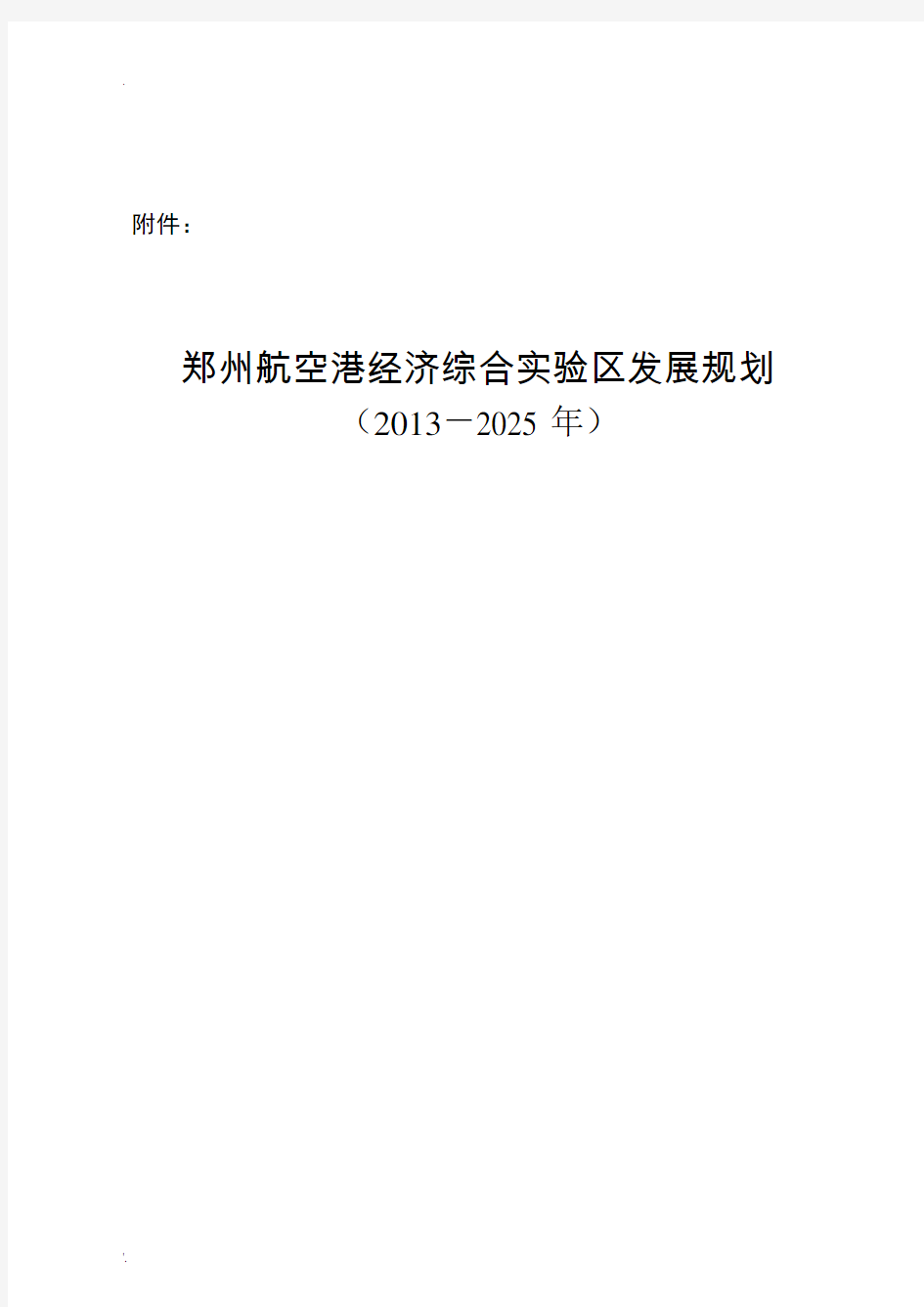 附件：

郑州航空港经济综合实验区发展规划
（2013－2025 年）